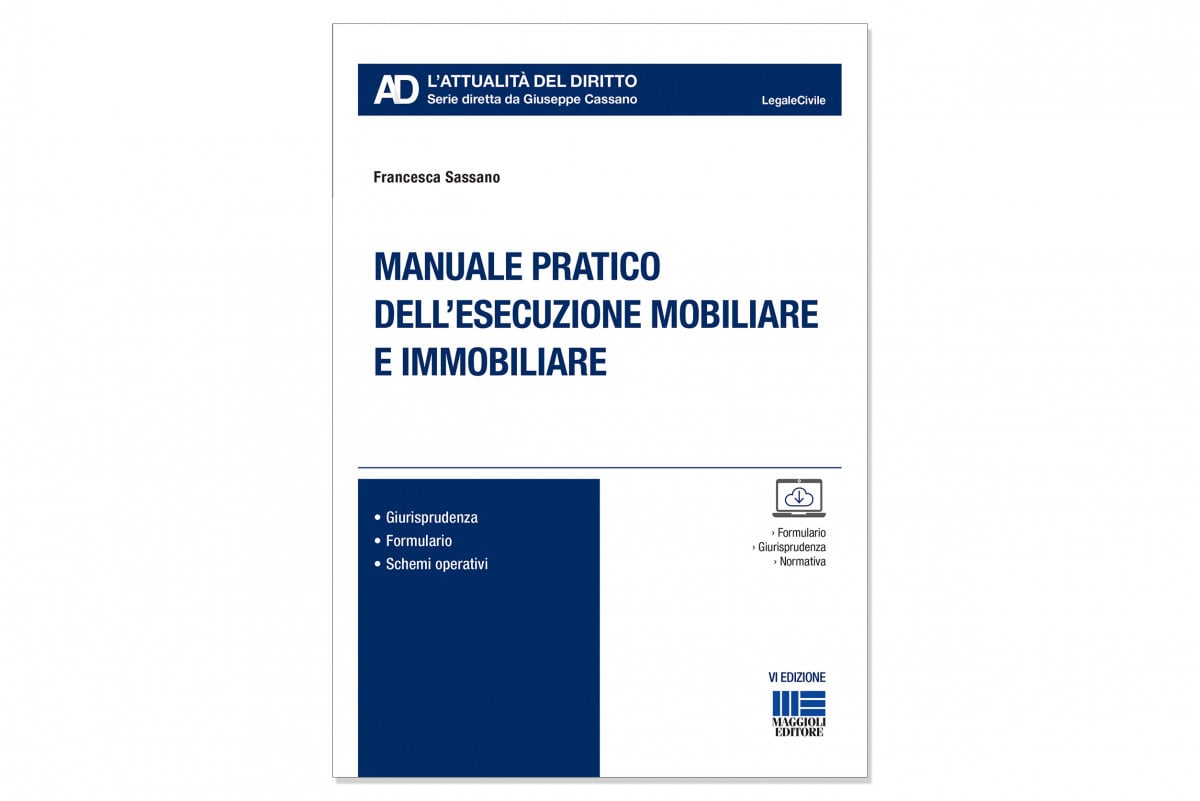 AD L'ATTUALITÀ DEL DIRITTO
Serie diretta da Giuseppe Cassano

LegaleCivile

Francesca Sassano

MANUALE PRATICO DELL'ESECUZIONE MOBILIARE E IMMOBILIARE

• Giurisprudenza
• Formulario
• Schemi operativi

› Formulario
› Giurisprudenza
› Normativa

VI EDIZIONE

MAGGIOLI EDITORE